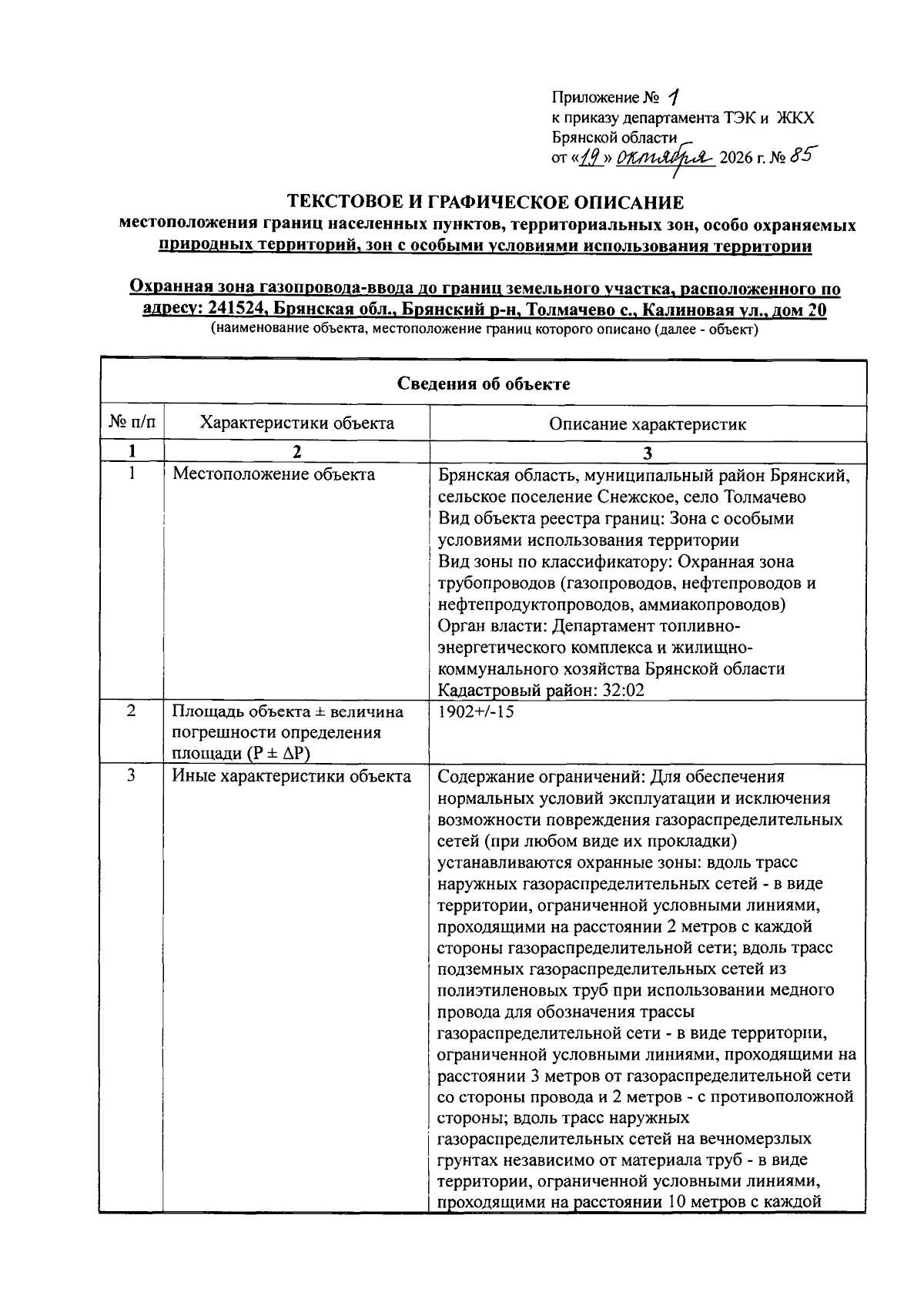 Приложение № 1
к приказу департамента ТЭК и ЖКХ
Брянской области
от «19» октября 2026 г. № 85

ТЕКСТОВОЕ И ГРАФИЧЕСКОЕ ОПИСАНИЕ
местоположения границ населенных пунктов, территориальных зон, особо охраняемых природных территорий, зон с особыми условиями использования территории

Охранная зона газопровода-ввода до границ земельного участка, расположенного по адресу: 241524, Брянская обл., Брянский р-н, Толмачево с., Калиновая ул., дом 20
(наименование объекта, местоположение границ которого описано (далее - объект)

| Сведения об объекте | | |
|---|---|---|
| № п/п | Характеристики объекта | Описание характеристик |
| 1 | 2 | 3 |
| 1 | Местоположение объекта | Брянская область, муниципальный район Брянский, сельское поселение Снежское, село Толмачево Вид объекта реестра границ: Зона с особыми условиями использования территории Вид зоны по классификатору: Охранная зона трубопроводов (газопроводов, нефтепроводов и нефтепродуктопроводов, аммиакопроводов) Орган власти: Департамент топливно-энергетического комплекса и жилищно-коммунального хозяйства Брянской области Кадастровый район: 32:02 |
| 2 | Площадь объекта ± величина погрешности определения площади (P ± ΔP) | 1902+/-15 |
| 3 | Иные характеристики объекта | Содержание ограничений: Для обеспечения нормальных условий эксплуатации и исключения возможности повреждения газораспределительных сетей (при любом виде их прокладки) устанавливаются охранные зоны: вдоль трасс наружных газораспределительных сетей - в виде территории, ограниченной условными линиями, проходящими на расстоянии 2 метров с каждой стороны газораспределительной сети; вдоль трасс подземных газораспределительных сетей из полиэтиленовых труб при использовании медного провода для обозначения трассы газораспределительной сети - в виде территории, ограниченной условными линиями, проходящими на расстоянии 3 метров от газораспределительной сети со стороны провода и 2 метров - с противоположной стороны; вдоль трасс наружных газораспределительных сетей на вечномерзлых грунтах независимо от материала труб - в виде территории, ограниченной условными линиями, проходящими на расстоянии 10 метров с каждой |